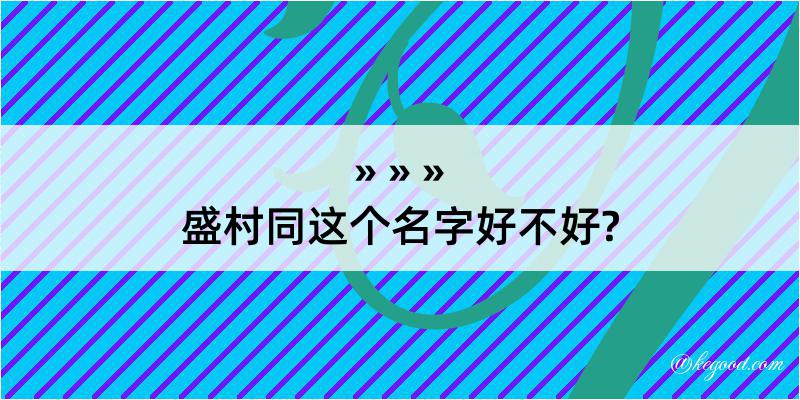 » » »
盛村同这个名字好不好?

@kegood.com